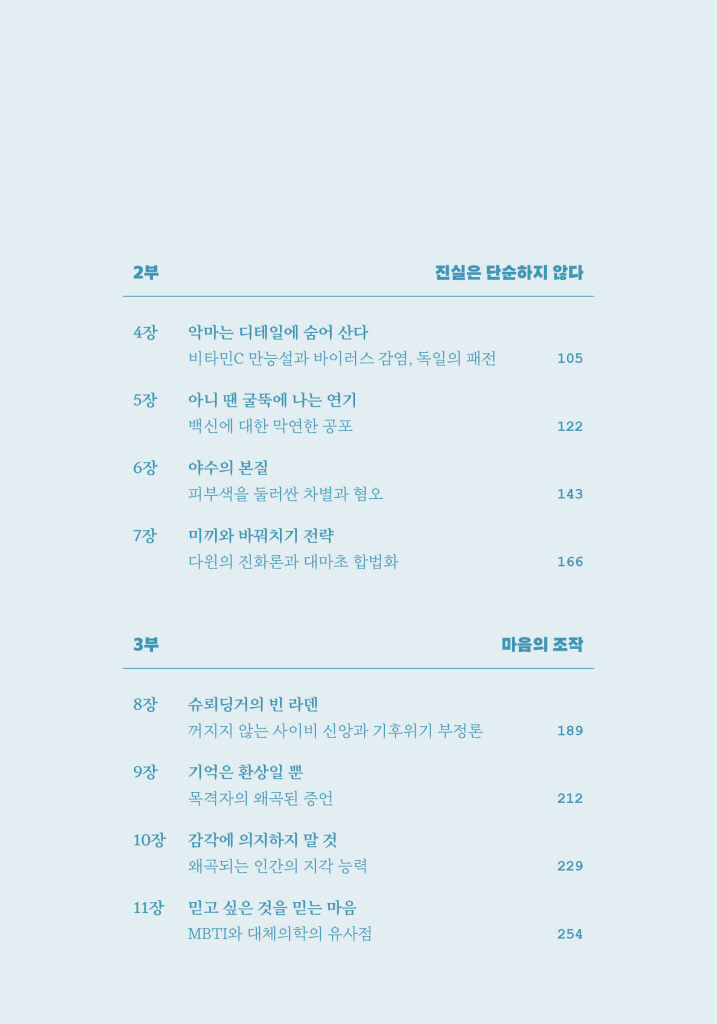 2부 진실은 단순하지 않다

4장 악마는 디테일에 숨어 산다
비타민C 만능설과 바이러스 감염, 독일의 패전 105

5장 아니 땐 굴뚝에 나는 연기
백신에 대한 막연한 공포 122

6장 야수의 본질
피부색을 둘러싼 차별과 혐오 143

7장 미끼와 바꿔치기 전략
다윈의 진화론과 대마초 합법화 166

3부 마음의 조작

8장 슈뢰딩거의 빈 라덴
꺼지지 않는 사이비 신앙과 기후위기 부정론 189

9장 기억은 환상일 뿐
목격자의 왜곡된 증언 212

10장 감각에 의지하지 말 것
왜곡되는 인간의 지각 능력 229

11장 믿고 싶은 것을 믿는 마음
MBTI와 대체의학의 유사점 254